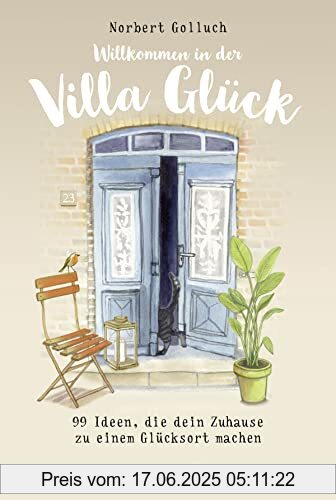 Norbert Golluch

Willkommen in der

Villa Glück

23

99 Ideen, die dein Zuhause zu einem Glücksort machen

Preis vom: 17.06.2025 05:11:22